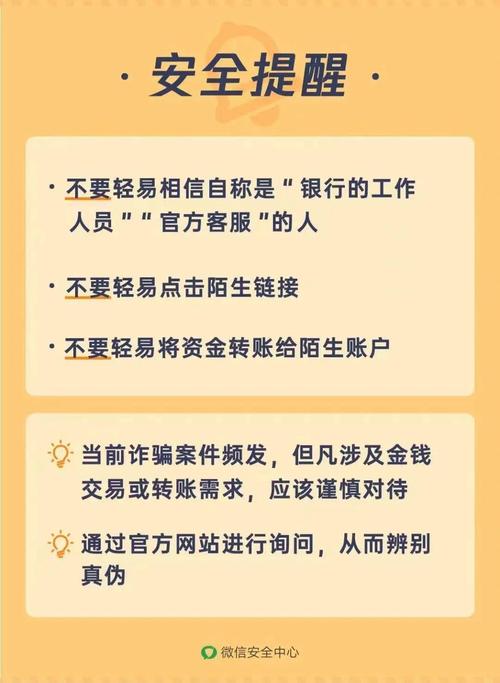 · 安全提醒 ·

· 不要轻易相信自称是“银行的工作人员”“官方客服”的人

· 不要轻易点击陌生链接

· 不要轻易将资金转账给陌生账户

当前诈骗案件频发，但凡涉及金钱交易或转账需求，应该谨慎对待

通过官方网站进行询问，从而辨别真伪

微信安全中心